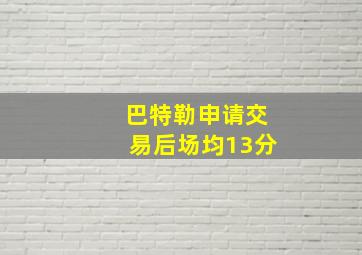 巴特勒申请交易后场均13分